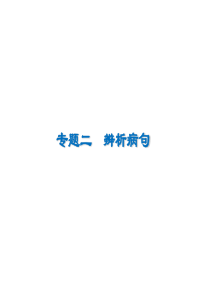 专题二　辨析病句